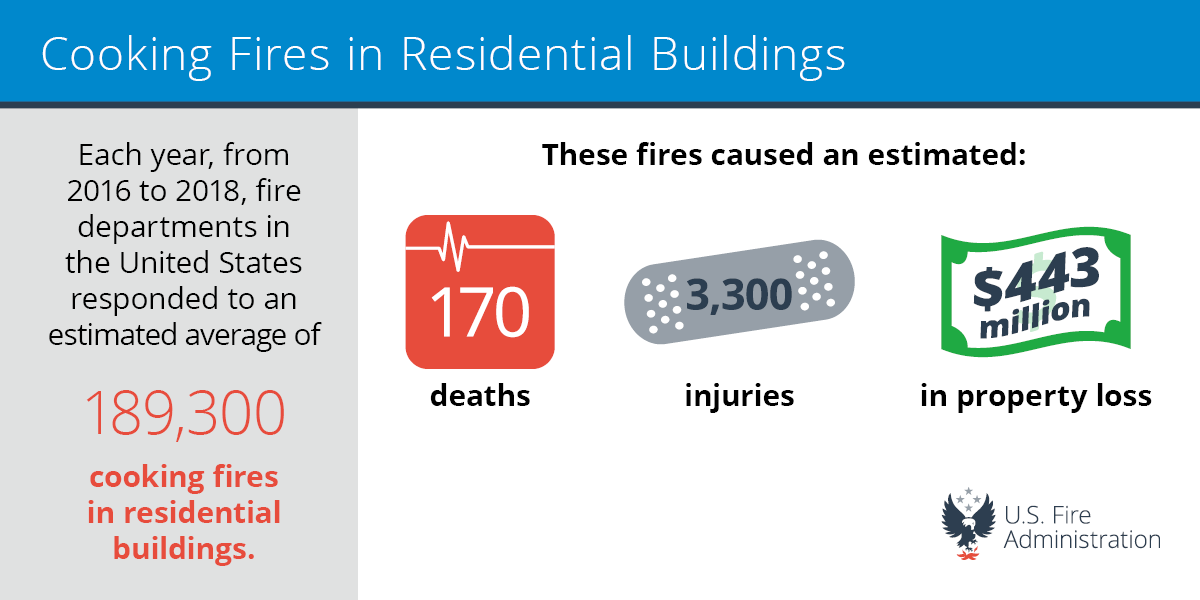 Cooking Fires in Residential Buildings

Each year, from 2016 to 2018, fire departments in the United States responded to an estimated average of

189,300

cooking fires in residential buildings.

These fires caused an estimated:

170

deaths

3,300

injuries

$443 million

in property loss

U.S. Fire Administration